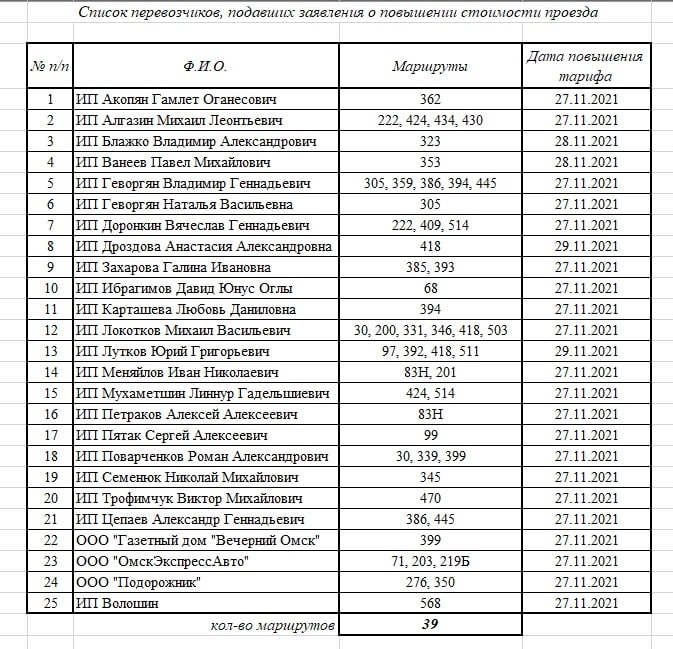 Список перевозчиков, подавших заявления о повышении стоимости проезда

| № п/п | Ф.И.О. | Маршруты | Дата повышения тарифа |
|---|---|---|---|
| 1 | ИП Акопян Гамлет Оганесович | 362 | 27.11.2021 |
| 2 | ИП Алгазин Михаил Леонтьевич | 222, 424, 434, 430 | 27.11.2021 |
| 3 | ИП Блажко Владимир Александрович | 323 | 28.11.2021 |
| 4 | ИП Ванеев Павел Михайлович | 353 | 28.11.2021 |
| 5 | ИП Геворгян Владимир Геннадьевич | 305, 359, 386, 394, 445 | 27.11.2021 |
| 6 | ИП Геворгян Наталья Васильевна | 305 | 27.11.2021 |
| 7 | ИП Доронкин Вячеслав Геннадьевич | 222, 409, 514 | 27.11.2021 |
| 8 | ИП Дроздова Анастасия Александровна | 418 | 29.11.2021 |
| 9 | ИП Захарова Галина Ивановна | 385, 393 | 27.11.2021 |
| 10 | ИП Ибрагимов Давид Юнус Оглы | 68 | 27.11.2021 |
| 11 | ИП Карташева Любовь Даниловна | 394 | 27.11.2021 |
| 12 | ИП Локотков Михаил Васильевич | 30, 200, 331, 346, 418, 503 | 27.11.2021 |
| 13 | ИП Лутков Юрий Григорьевич | 97, 392, 418, 511 | 29.11.2021 |
| 14 | ИП Меняйлов Иван Николаевич | 83Н, 201 | 27.11.2021 |
| 15 | ИП Мухаметшин Линнур Гадельшиевич | 424, 514 | 27.11.2021 |
| 16 | ИП Петраков Алексей Алексеевич | 83Н | 27.11.2021 |
| 17 | ИП Пятак Сергей Алексеевич | 99 | 27.11.2021 |
| 18 | ИП Поварченков Роман Александрович | 30, 339, 399 | 27.11.2021 |
| 19 | ИП Семенюк Николай Михайлович | 345 | 27.11.2021 |
| 20 | ИП Трофимчук Виктор Михайлович | 470 | 27.11.2021 |
| 21 | ИП Цепаев Александр Геннадьевич | 386, 445 | 27.11.2021 |
| 22 | ООО "Газетный дом "Вечерний Омск" | 399 | 27.11.2021 |
| 23 | ООО "ОмскЭкспрессАвто" | 71, 203, 219Б | 27.11.2021 |
| 24 | ООО "Подорожник" | 276, 350 | 27.11.2021 |
| 25 | ИП Волошин | 568 | 27.11.2021 |
| | кол-во маршрутов | 39 | |